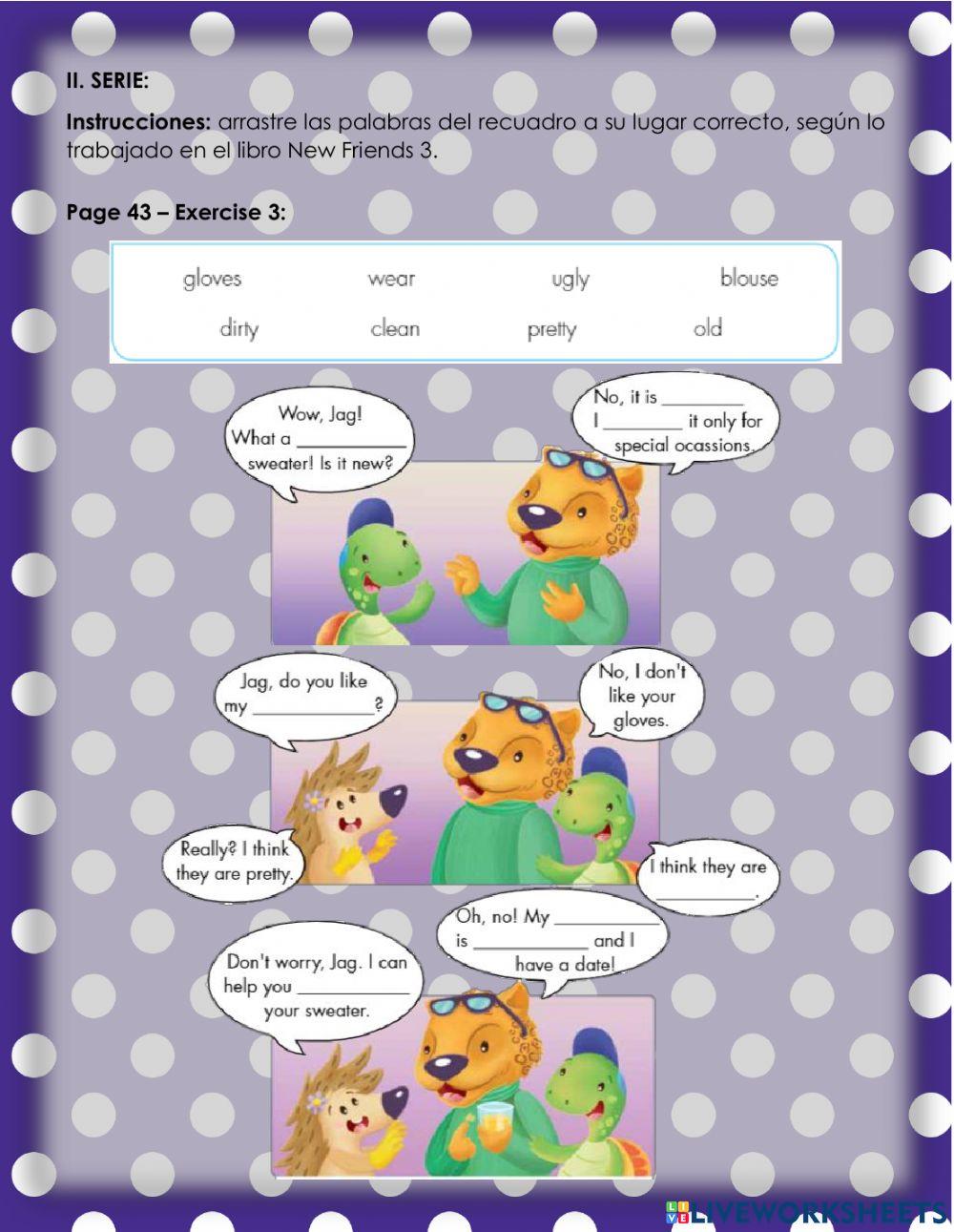 II. SERIE:

Instrucciones: arrastre las palabras del recuadro a su lugar correcto, según lo trabajado en el libro New Friends 3.

Page 43 – Exercise 3:

gloves wear ugly blouse
dirty clean pretty old

Wow, Jag!
What a ____
sweater! Is it new?

No, it is ____
I ____ it only for
special ocassions.

Jag, do you like
my ____?

No, I don't
like your
gloves.

Really? I think
they are pretty.

I think they are
____.

Don't worry, Jag. I can
help you ____
your sweater.

Oh, no! My ____
is ____ and I
have a date!

LIVEWORKSHEETS